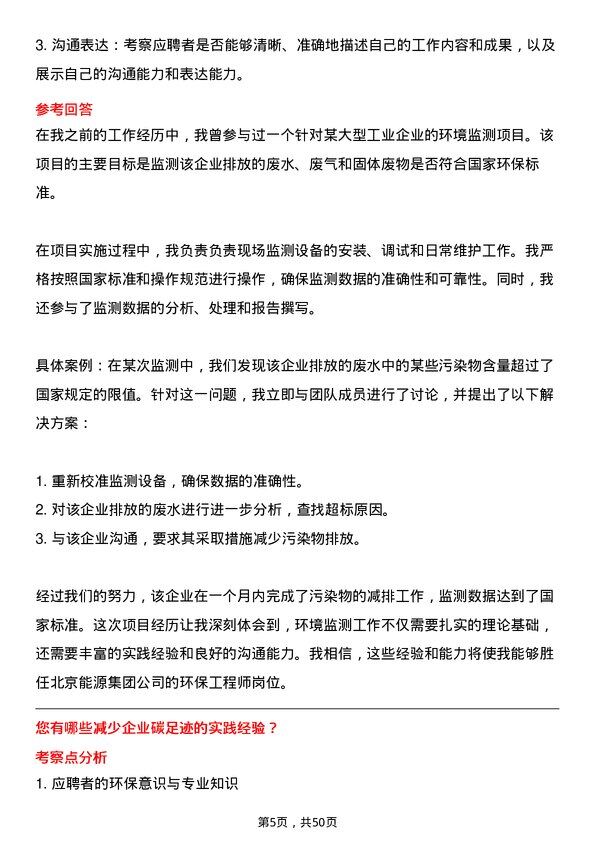 3. 沟通表达：考察应聘者是否能够清晰、准确地描述自己的工作内容和成果，以及展示自己的沟通能力和表达能力。

参考回答
在我之前的工作经历中，我曾参与过一个针对某大型工业企业的环境监测项目。该项目的主要目标是监测该企业排放的废水、废气和固体废物是否符合国家环保标准。

在项目实施过程中，我负责负责现场监测设备的安装、调试和日常维护工作。我严格按照国家标准和操作规范进行操作，确保监测数据的准确性和可靠性。同时，我还参与了监测数据的分析、处理和报告撰写。

具体案例：在某次监测中，我们发现该企业排放的废水中的某些污染物含量超过了国家规定的限值。针对这一问题，我立即与团队成员进行了讨论，并提出了以下解决方案：

1. 重新校准监测设备，确保数据的准确性。
2. 对该企业排放的废水进行进一步分析，查找超标原因。
3. 与该企业沟通，要求其采取措施减少污染物排放。

经过我们的努力，该企业在一个月内完成了污染物的减排工作，监测数据达到了国家标准。这次项目经历让我深刻体会到，环境监测工作不仅需要扎实的理论基础，还需要丰富的实践经验和良好的沟通能力。我相信，这些经验和能力将使我能够胜任北京能源集团公司的环保工程师岗位。

您有哪些减少企业碳足迹的实践经验？
考察点分析
1. 应聘者的环保意识与专业知识

第5页，共50页